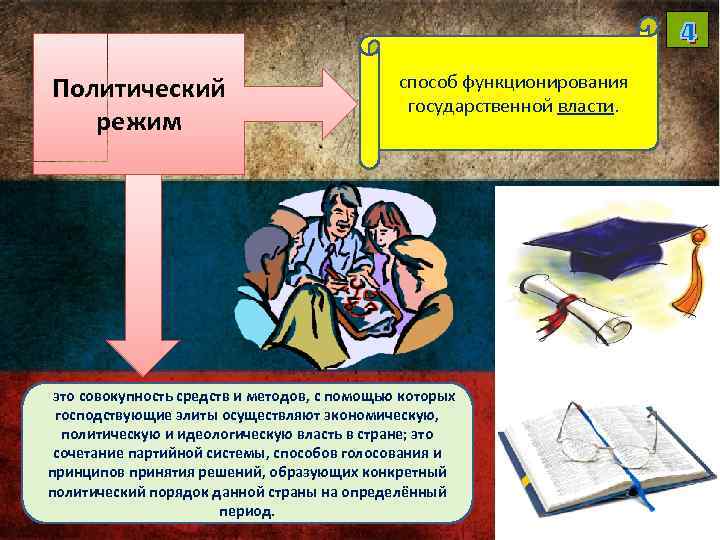 4

Политический режим

способ функционирования государственной власти.

это совокупность средств и методов, с помощью которых господствующие элиты осуществляют экономическую, политическую и идеологическую власть в стране; это сочетание партийной системы, способов голосования и принципов принятия решений, образующих конкретный политический порядок данной страны на определённый период.